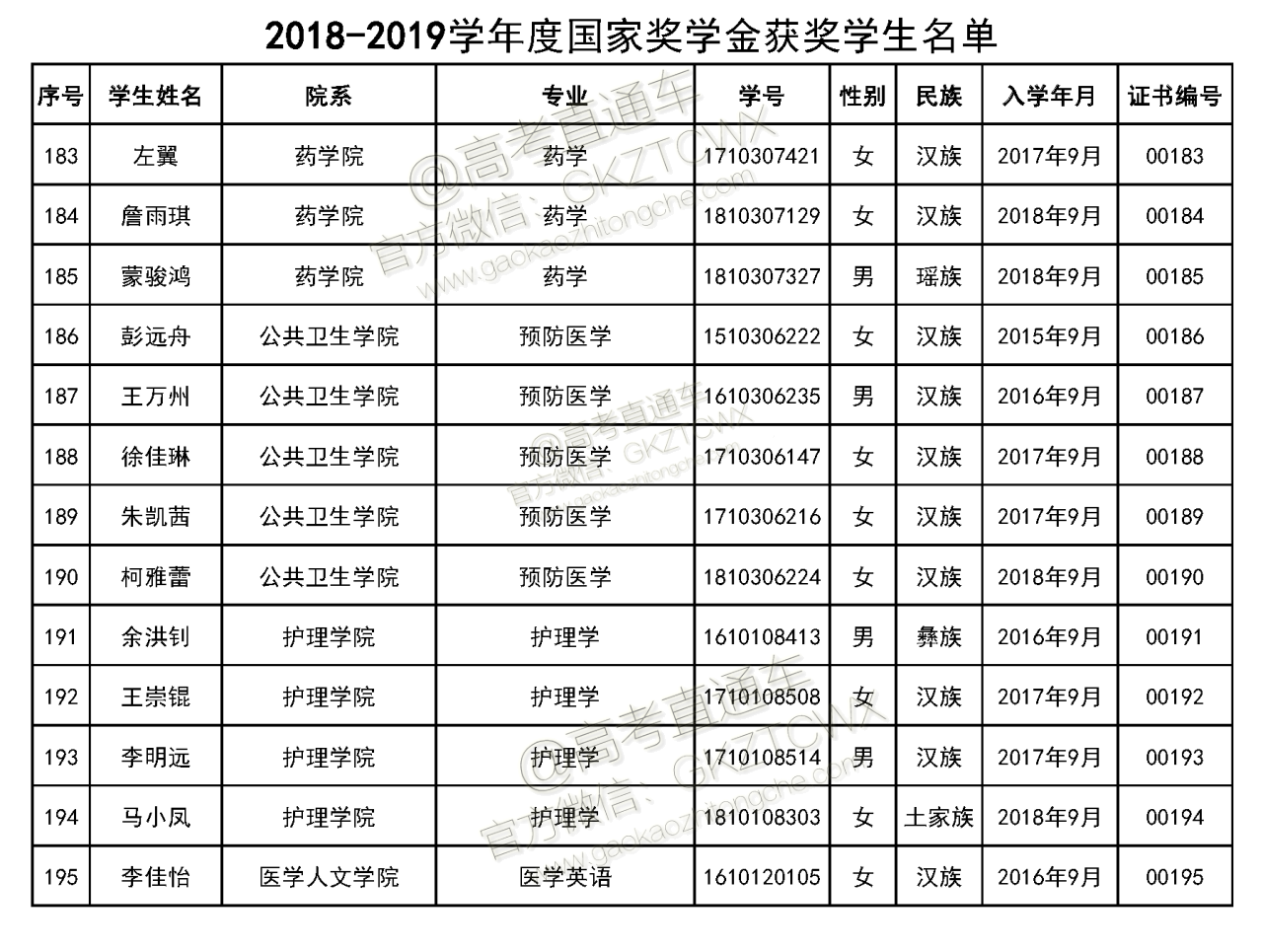 2018-2019学年度国家奖学金获奖学生名单

| 序号 | 学生姓名 | 院系 | 专业 | 学号 | 性别 | 民族 | 入学年月 | 证书编号 |
|---|---|---|---|---|---|---|---|---|
| 183 | 左翼 | 药学院 | 药学 | 1710307421 | 女 | 汉族 | 2017年9月 | 00183 |
| 184 | 詹雨琪 | 药学院 | 药学 | 1810307129 | 女 | 汉族 | 2018年9月 | 00184 |
| 185 | 蒙骏鸿 | 药学院 | 药学 | 1810307327 | 男 | 瑶族 | 2018年9月 | 00185 |
| 186 | 彭远舟 | 公共卫生学院 | 预防医学 | 1510306222 | 女 | 汉族 | 2015年9月 | 00186 |
| 187 | 王万州 | 公共卫生学院 | 预防医学 | 1610306235 | 男 | 汉族 | 2016年9月 | 00187 |
| 188 | 徐佳琳 | 公共卫生学院 | 预防医学 | 1710306147 | 女 | 汉族 | 2017年9月 | 00188 |
| 189 | 朱凯茜 | 公共卫生学院 | 预防医学 | 1710306216 | 女 | 汉族 | 2017年9月 | 00189 |
| 190 | 柯雅蕾 | 公共卫生学院 | 预防医学 | 1810306224 | 女 | 汉族 | 2018年9月 | 00190 |
| 191 | 余洪钊 | 护理学院 | 护理学 | 1610108413 | 男 | 彝族 | 2016年9月 | 00191 |
| 192 | 王崇锟 | 护理学院 | 护理学 | 1710108508 | 女 | 汉族 | 2017年9月 | 00192 |
| 193 | 李明远 | 护理学院 | 护理学 | 1710108514 | 男 | 汉族 | 2017年9月 | 00193 |
| 194 | 马小凤 | 护理学院 | 护理学 | 1810108303 | 女 | 土家族 | 2018年9月 | 00194 |
| 195 | 李佳怡 | 医学人文学院 | 医学英语 | 1610120105 | 女 | 汉族 | 2016年9月 | 00195 |

@高考直通车 官方微信：GKZTCWX www.gaokaozhitongche.com
@高考直通车 官方微信：GKZTCWX www.gaokaozhitongche.com
@高考直通车 官方微信：GKZTCWX www.gaokaozhitongche.com